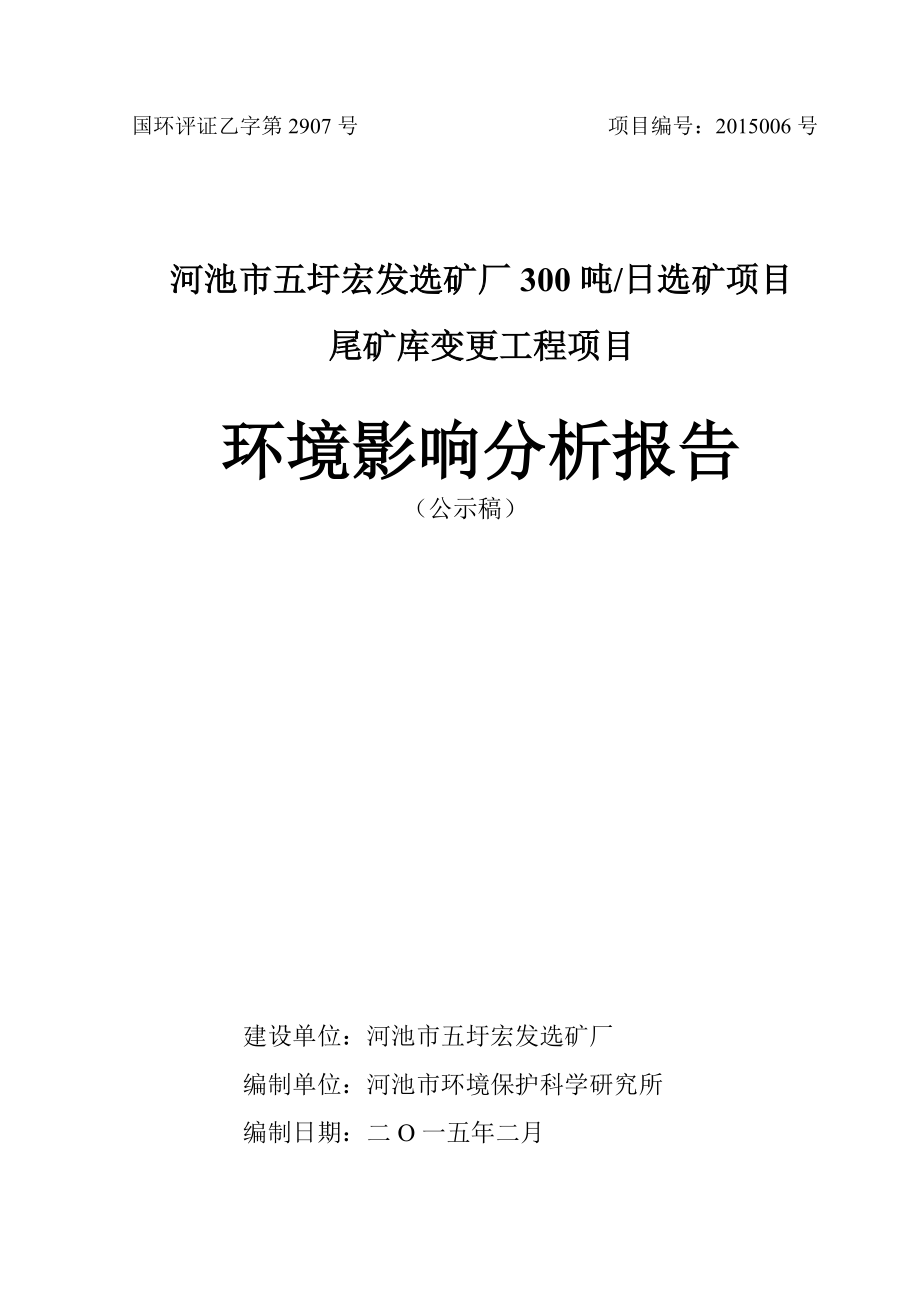 国环评证乙字第 2907 号

项目编号：2015006 号

河池市五圩宏发选矿厂 300 吨/日选矿项目

尾矿库变更工程项目

环境影响分析报告

（公示稿）

建设单位：河池市五圩宏发选矿厂

编制单位：河池市环境保护科学研究所

编制日期：二 O 一五年二月